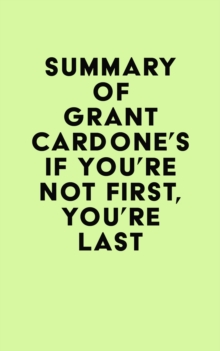 SUMMARY OF GRANT CARDONE'S IF YOU'RE NOT FIRST, YOU'RE LAST